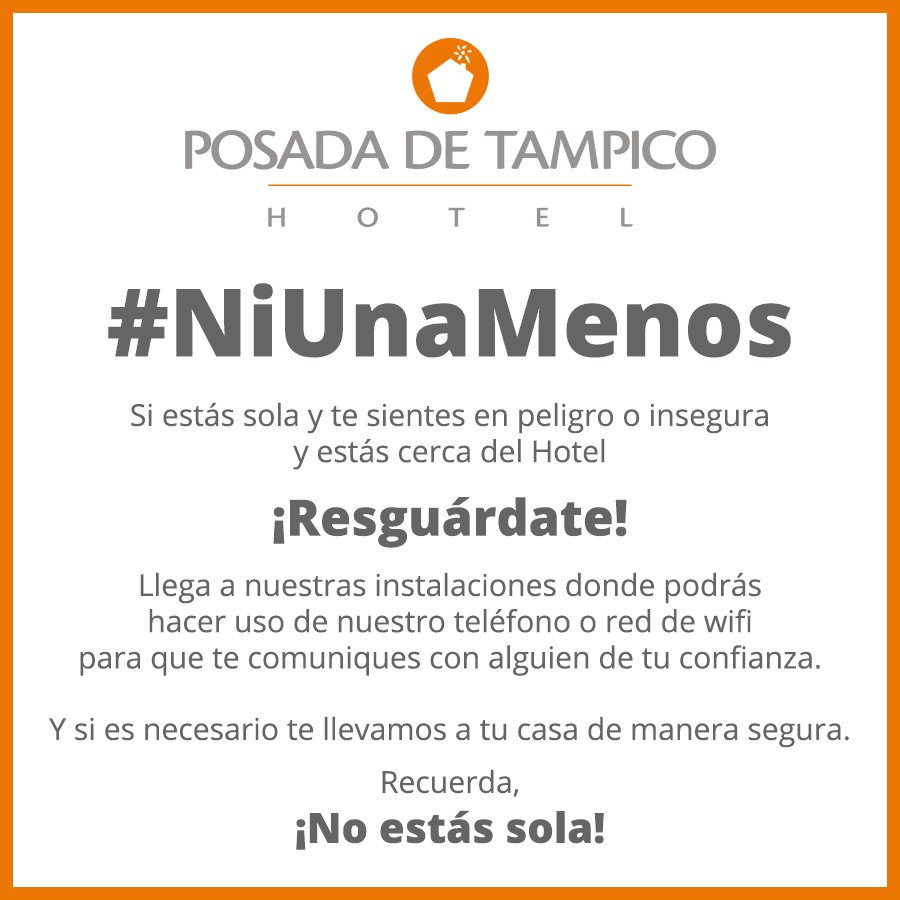 POSADA DE TAMPICO

HOTEL

#NiUnaMenos

Si estás sola y te sientes en peligro o insegura y estás cerca del Hotel

¡Resguárdate!

Llega a nuestras instalaciones donde podrás hacer uso de nuestro teléfono o red de wifi para que te comuniques con alguien de tu confianza.

Y si es necesario te llevamos a tu casa de manera segura.

Recuerda,

¡No estás sola!